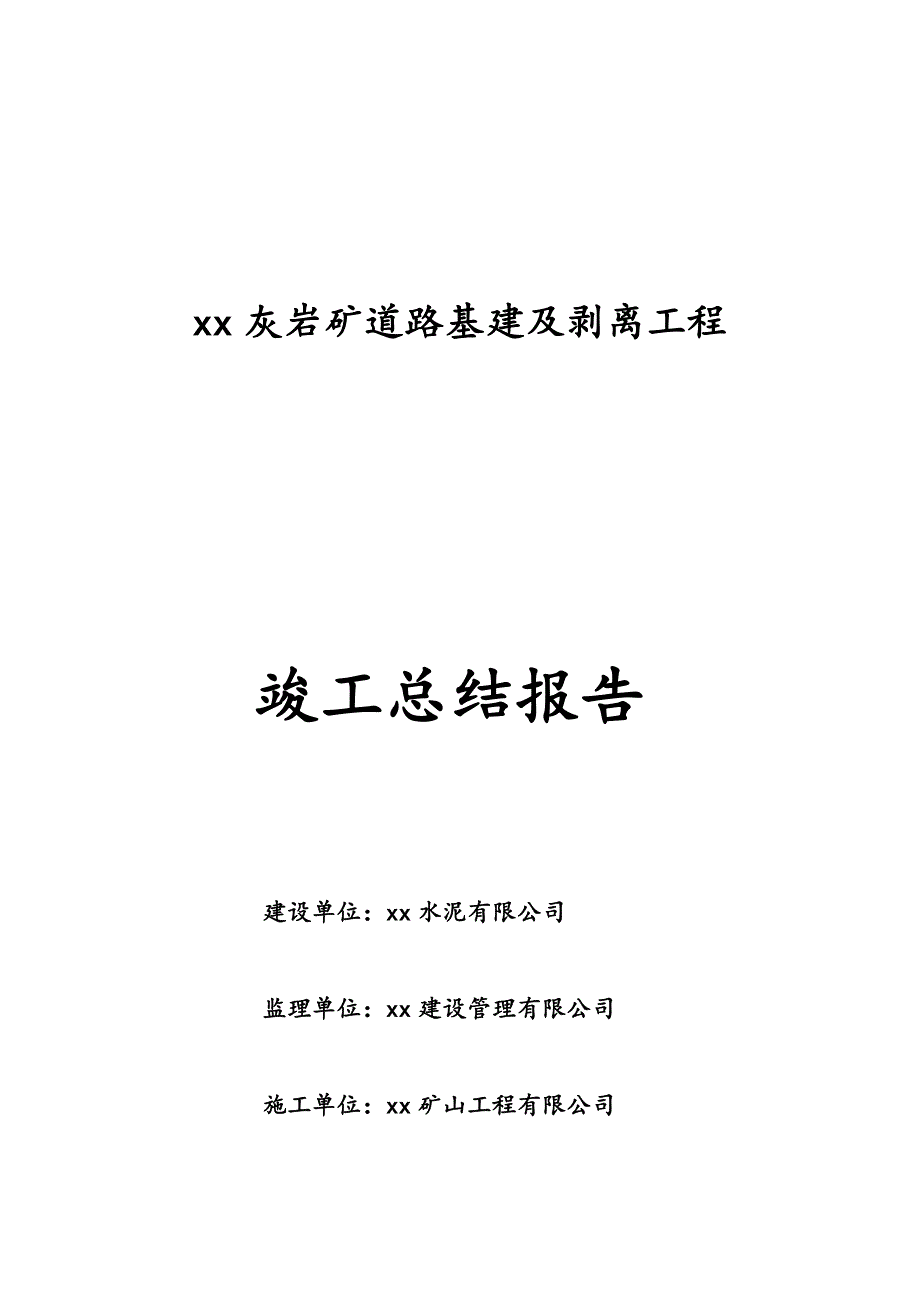 xx 灰岩矿道路基建及剥离工程

竣工总结报告

建设单位：xx 水泥有限公司

监理单位：xx 建设管理有限公司

施工单位：xx 矿山工程有限公司